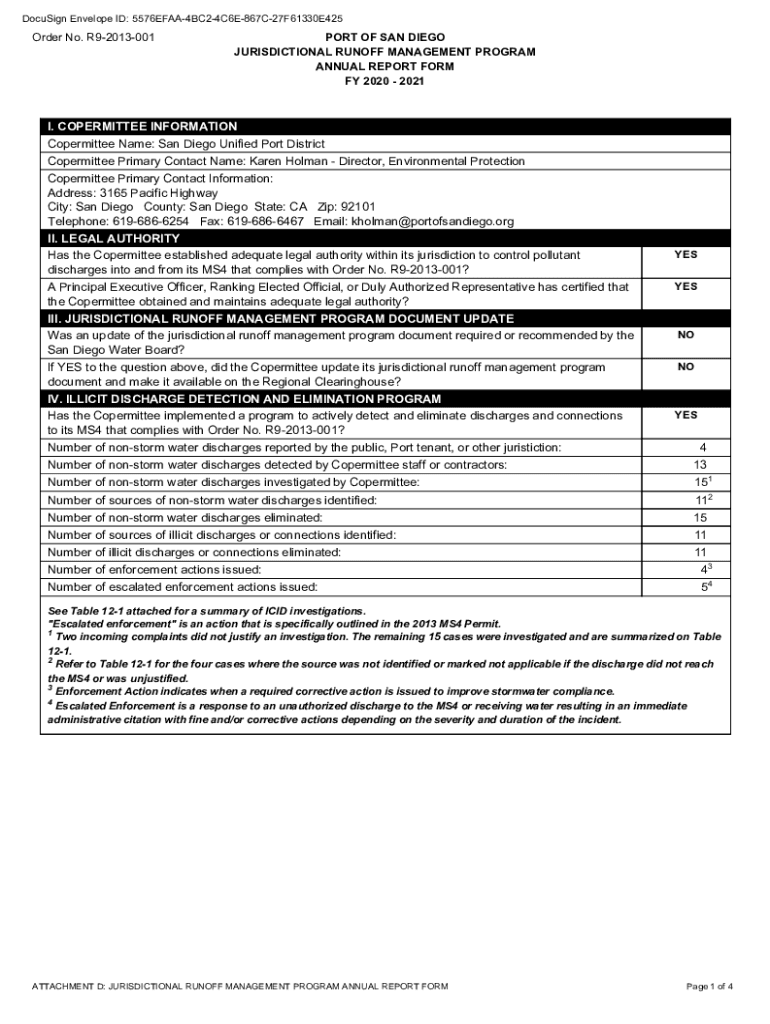 DocuSign Envelope ID: 5576EFAA-4BC2-4C6E-867C-27F61330E425

Order No. R9-2013-001

PORT OF SAN DIEGO
JURISDICTIONAL RUNOFF MANAGEMENT PROGRAM
ANNUAL REPORT FORM
FY 2020 - 2021

| I. COPERMITTEE INFORMATION | |
|---|---|
| Copermittee Name: San Diego Unified Port District | |
| Copermittee Primary Contact Name: Karen Holman - Director, Environmental Protection | |
| Copermittee Primary Contact Information: Address: 3165 Pacific Highway City: San Diego County: San Diego State: CA Zip: 92101 Telephone: 619-686-6254 Fax: 619-686-6467 Email: kholman@portofsandiego.org | |
| II. LEGAL AUTHORITY | |
| Has the Copermittee established adequate legal authority within its jurisdiction to control pollutant discharges into and from its MS4 that complies with Order No. R9-2013-001? | YES |
| A Principal Executive Officer, Ranking Elected Official, or Duly Authorized Representative has certified that the Copermittee obtained and maintains adequate legal authority? | YES |
| III. JURISDICTIONAL RUNOFF MANAGEMENT PROGRAM DOCUMENT UPDATE | |
| Was an update of the jurisdictional runoff management program document required or recommended by the San Diego Water Board? | NO |
| If YES to the question above, did the Copermittee update its jurisdictional runoff management program document and make it available on the Regional Clearinghouse? | NO |
| IV. ILLICIT DISCHARGE DETECTION AND ELIMINATION PROGRAM | |
| Has the Copermittee implemented a program to actively detect and eliminate discharges and connections to its MS4 that complies with Order No. R9-2013-001? | YES |
| Number of non-storm water discharges reported by the public, Port tenant, or other juristiction: | 4 |
| Number of non-storm water discharges detected by Copermittee staff or contractors: | 13 |
| Number of non-storm water discharges investigated by Copermittee: | $15^1$ |
| Number of sources of non-storm water discharges identified: | $11^2$ |
| Number of non-storm water discharges eliminated: | 15 |
| Number of sources of illicit discharges or connections identified: | 11 |
| Number of illicit discharges or connections eliminated: | 11 |
| Number of enforcement actions issued: | $4^3$ |
| Number of escalated enforcement actions issued: | $5^4$ |

See Table 12-1 attached for a summary of ICID investigations.
"Escalated enforcement" is an action that is specifically outlined in the 2013 MS4 Permit.
$^1$ Two incoming complaints did not justify an investigation. The remaining 15 cases were investigated and are summarized on Table 12-1.
$^2$ Refer to Table 12-1 for the four cases where the source was not identified or marked not applicable if the discharge did not reach the MS4 or was unjustified.
$^3$ Enforcement Action indicates when a required corrective action is issued to improve stormwater compliance.
$^4$ Escalated Enforcement is a response to an unauthorized discharge to the MS4 or receiving water resulting in an immediate administrative citation with fine and/or corrective actions depending on the severity and duration of the incident.

ATTACHMENT D: JURISDICTIONAL RUNOFF MANAGEMENT PROGRAM ANNUAL REPORT FORM

Page 1 of 4